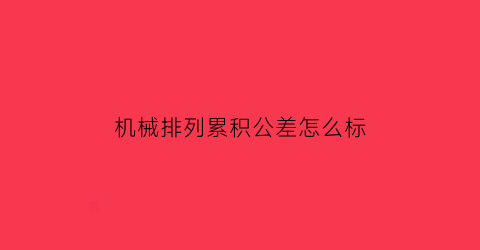 机械排列累积公差怎么标